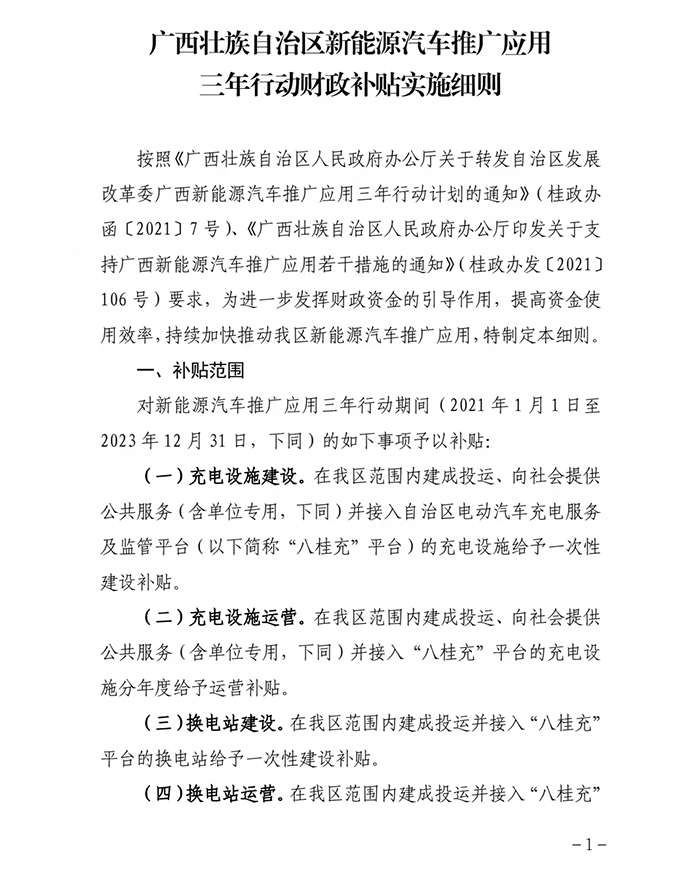 广西壮族自治区新能源汽车推广应用
三年行动财政补贴实施细则

按照《广西壮族自治区人民政府办公厅关于转发自治区发展改革委广西新能源汽车推广应用三年行动计划的通知》（桂政办函〔2021〕7号）、《广西壮族自治区人民政府办公厅印发关于支持广西新能源汽车推广应用若干措施的通知》（桂政办发〔2021〕106号）要求，为进一步发挥财政资金的引导作用，提高资金使用效率，持续加快推动我区新能源汽车推广应用，特制定本细则。

一、补贴范围

对新能源汽车推广应用三年行动期间（2021年1月1日至2023年12月31日，下同）的如下事项予以补贴：

（一）充电设施建设。在我区范围内建成投运、向社会提供公共服务（含单位专用，下同）并接入自治区电动汽车充电服务及监管平台（以下简称“八桂充”平台）的充电设施给予一次性建设补贴。

（二）充电设施运营。在我区范围内建成投运、向社会提供公共服务（含单位专用，下同）并接入“八桂充”平台的充电设施分年度给予运营补贴。

（三）换电站建设。在我区范围内建成投运并接入“八桂充”平台的换电站给予一次性建设补贴。

（四）换电站运营。在我区范围内建成投运并接入“八桂充”

-1-